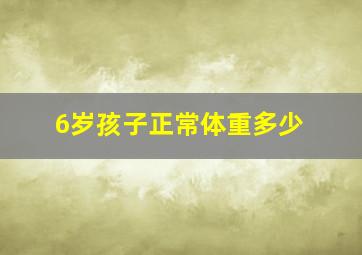 6岁孩子正常体重多少